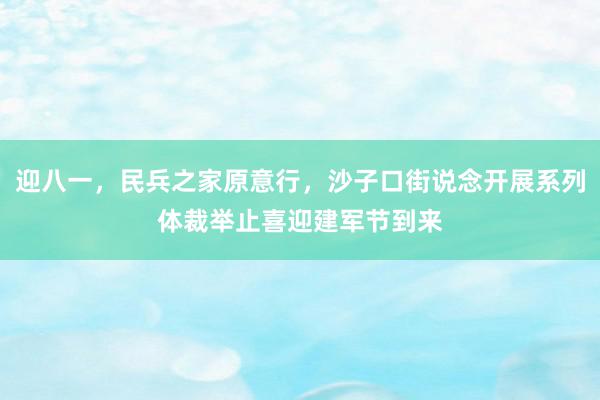 迎八一，民兵之家原意行，沙子口街说念开展系列体裁举止喜迎建军节到来